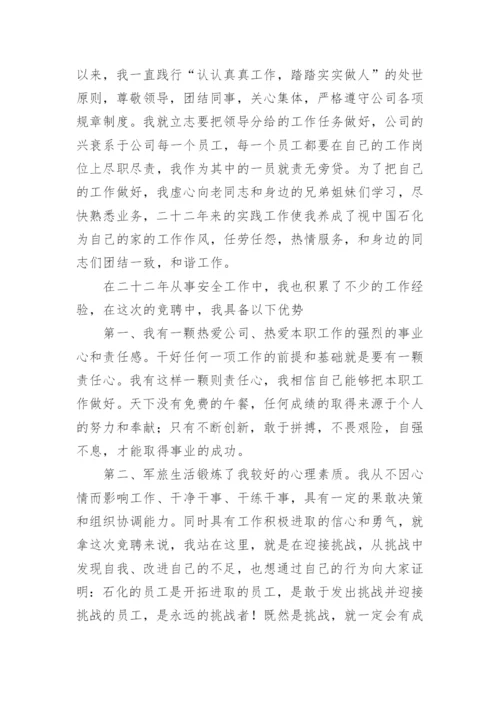 以来，我一直践行“认认真真工作，踏踏实实做人”的处世原则，尊敬领导，团结同事，关心集体，严格遵守公司各项规章制度。我就立志要把领导分给的工作任务做好，公司的兴衰系于公司每一个员工，每一个员工都要在自己的工作岗位上尽职尽责，我作为其中的一员就责无旁贷。为了把自己的工作做好，我虚心向老同志和身边的兄弟姐妹们学习，尽快熟悉业务，二十二年来的实践工作使我养成了视中国石化为自己的家的工作作风，任劳任怨，热情服务，和身边的同志们团结一致，和谐工作。

在二十二年从事安全工作中，我也积累了不少的工作经验，在这次的竞聘中，我具备以下优势

第一、我有一颗热爱公司、热爱本职工作的强烈的事业心和责任感。干好任何一项工作的前提和基础就是要有一颗责任心。我有这样一颗则责任心，我相信自己能够把本职工作做好。天下没有免费的午餐，任何成绩的取得来源于个人的努力和奉献；只有不断创新，敢于拼搏，不畏艰险，自强不息，才能取得事业的成功。

第二、军旅生活锻炼了我较好的心理素质。我从不因心情而影响工作、干净干事、干练干事，具有一定的果敢决策和组织协调能力。同时具有工作积极进取的信心和勇气，就拿这次竞聘来说，我站在这里，就是在迎接挑战，从挑战中发现自我、改进自己的不足，也想通过自己的行为向大家证明：石化的员工是开拓进取的员工，是敢于发出挑战并迎接挑战的员工，是永远的挑战者！既然是挑战，就一定会有成